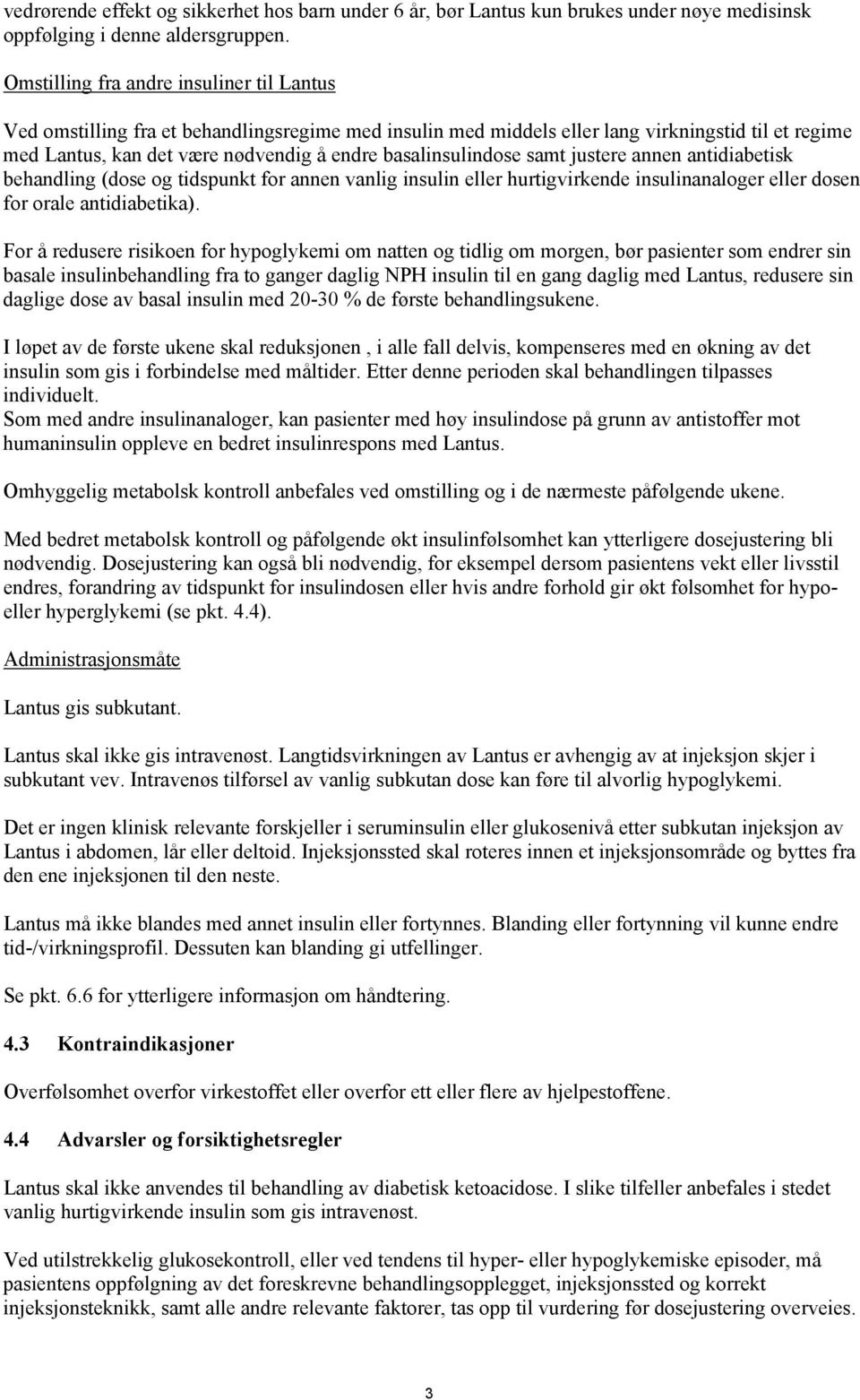 vedrørende effekt og sikkerhet hos barn under 6 år, bør Lantus kun brukes under nøye medisinsk oppfølging i denne aldersgruppen.

Omstilling fra andre insuliner til Lantus

Ved omstilling fra et behandlingsregime med insulin med middels eller lang virkningstid til et regime med Lantus, kan det være nødvendig å endre basalinsulindose samt justere annen antidiabetisk behandling (dose og tidspunkt for annen vanlig insulin eller hurtigvirkende insulinanaloger eller dosen for orale antidiabetika).

For å redusere risikoen for hypoglykemi om natten og tidlig om morgen, bør pasienter som endrer sin basale insulinbehandling fra to ganger daglig NPH insulin til en gang daglig med Lantus, redusere sin daglige dose av basal insulin med 20-30 % de første behandlingsukene.

I løpet av de første ukene skal reduksjonen , i alle fall delvis, kompenseres med en økning av det insulin som gis i forbindelse med måltider. Etter denne perioden skal behandlingen tilpasses individuelt.
Som med andre insulinanaloger, kan pasienter med høy insulindose på grunn av antistoffer mot humaninsulin oppleve en bedret insulinrespons med Lantus.

Omhyggelig metabolsk kontroll anbefales ved omstilling og i de nærmeste påfølgende ukene.

Med bedret metabolsk kontroll og påfølgende økt insulinfølsomhet kan ytterligere dosejustering bli nødvendig. Dosejustering kan også bli nødvendig, for eksempel dersom pasientens vekt eller livsstil endres, forandring av tidspunkt for insulindosen eller hvis andre forhold gir økt følsomhet for hypo- eller hyperglykemi (se pkt. 4.4).

Administrasjonsmåte

Lantus gis subkutant.

Lantus skal ikke gis intravenøst. Langtidsvirkningen av Lantus er avhengig av at injeksjon skjer i subkutant vev. Intravenøs tilførsel av vanlig subkutan dose kan føre til alvorlig hypoglykemi.

Det er ingen klinisk relevante forskjeller i seruminsulin eller glukosenivå etter subkutan injeksjon av Lantus i abdomen, lår eller deltoid. Injeksjonssted skal roteres innen et injeksjonsområde og byttes fra den ene injeksjonen til den neste.

Lantus må ikke blandes med annet insulin eller fortynnes. Blanding eller fortynning vil kunne endre tid-/virkningsprofil. Dessuten kan blanding gi utfellinger.

Se pkt. 6.6 for ytterligere informasjon om håndtering.

4.3 Kontraindikasjoner

Overfølsomhet overfor virkestoffet eller overfor ett eller flere av hjelpestoffene.

4.4 Advarsler og forsiktighetsregler

Lantus skal ikke anvendes til behandling av diabetisk ketoacidose. I slike tilfeller anbefales i stedet vanlig hurtigvirkende insulin som gis intravenøst.

Ved utilstrekkelig glukosekontroll, eller ved tendens til hyper- eller hypoglykemiske episoder, må pasientens oppfølgning av det foreskrevne behandlingsopplegget, injeksjonssted og korrekt injeksjonsteknikk, samt alle andre relevante faktorer, tas opp til vurdering før dosejustering overveies.

3